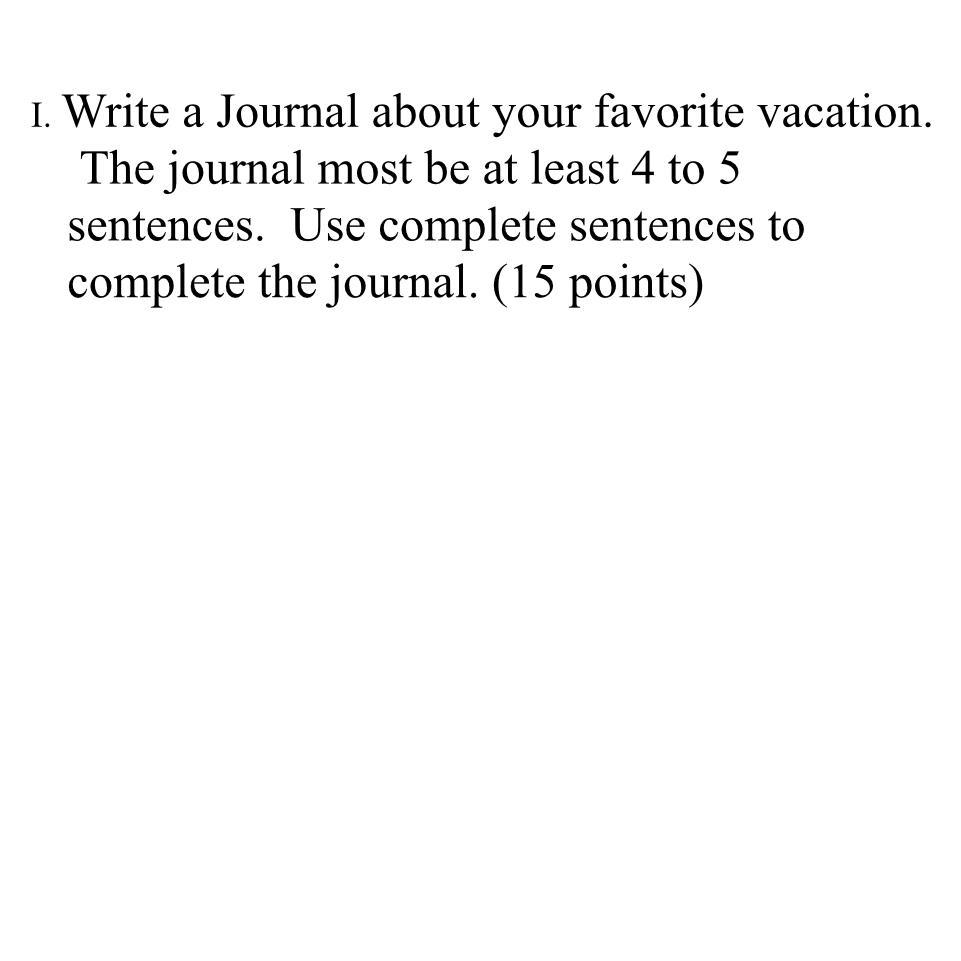 I. Write a Journal about your favorite vacation. The journal most be at least 4 to 5 sentences. Use complete sentences to complete the journal. (15 points)